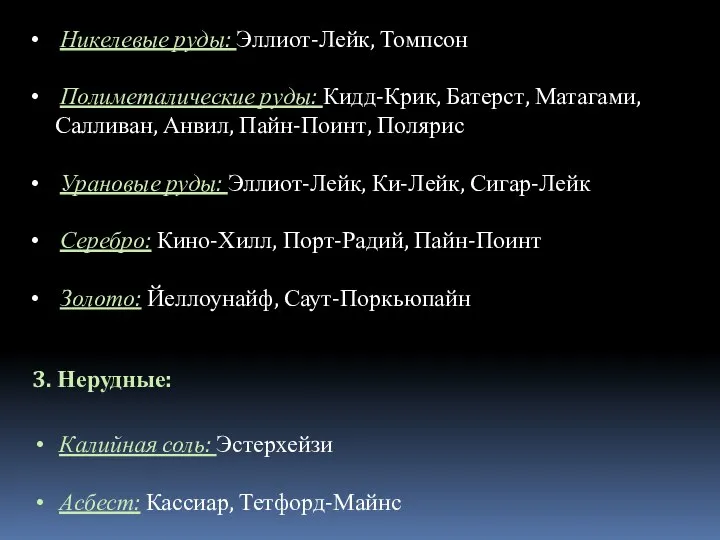 • Никелевые руды: Эллиот-Лейк, Томпсон

• Полиметалические руды: Кидд-Крик, Батерст, Матагами, Салливан, Анвил, Пайн-Поинт, Полярис

• Урановые руды: Эллиот-Лейк, Ки-Лейк, Сигар-Лейк

• Серебро: Кино-Хилл, Порт-Радий, Пайн-Поинт

• Золото: Йеллоунайф, Саут-Поркьюпайн

3. Нерудные:

• Калийная соль: Эстерхейзи

• Асбест: Кассиар, Тетфорд-Майнс